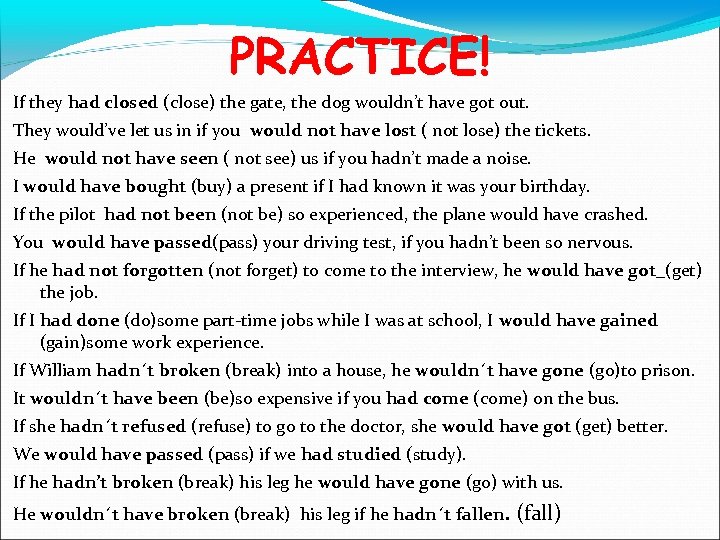 PRACTICE!

If they had closed (close) the gate, the dog wouldn't have got out.

They would've let us in if you would not have lost ( not lose) the tickets.

He would not have seen ( not see) us if you hadn't made a noise.

I would have bought (buy) a present if I had known it was your birthday.

If the pilot had not been (not be) so experienced, the plane would have crashed.

You would have passed(pass) your driving test, if you hadn't been so nervous.

If he had not forgotten (not forget) to come to the interview, he would have got_(get) the job.

If I had done (do)some part-time jobs while I was at school, I would have gained (gain)some work experience.

If William hadn´t broken (break) into a house, he wouldn´t have gone (go)to prison.

It wouldn´t have been (be)so expensive if you had come (come) on the bus.

If she hadn´t refused (refuse) to go to the doctor, she would have got (get) better.

We would have passed (pass) if we had studied (study).

If he hadn't broken (break) his leg he would have gone (go) with us.

He wouldn´t have broken (break) his leg if he hadn´t fallen. (fall)